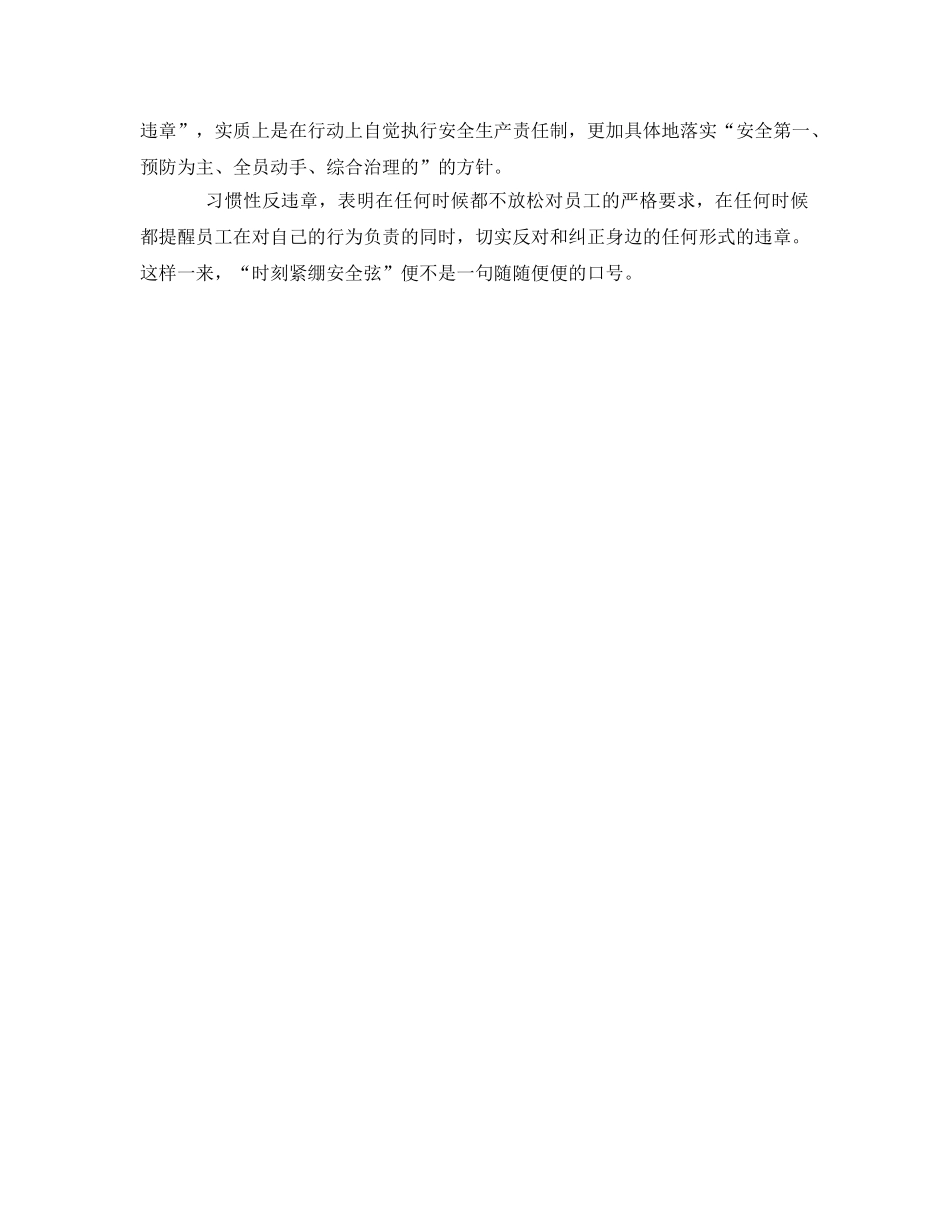 违章”，实质上是在行动上自觉执行安全生产责任制，更加具体地落实“安全第一、预防为主、全员动手、综合治理的”的方针。

习惯性反违章，表明在任何时候都不放松对员工的严格要求，在任何时候都提醒员工在对自己的行为负责的同时，切实反对和纠正身边的任何形式的违章。这样一来，“时刻紧绷安全弦”便不是一句随随便便的口号。